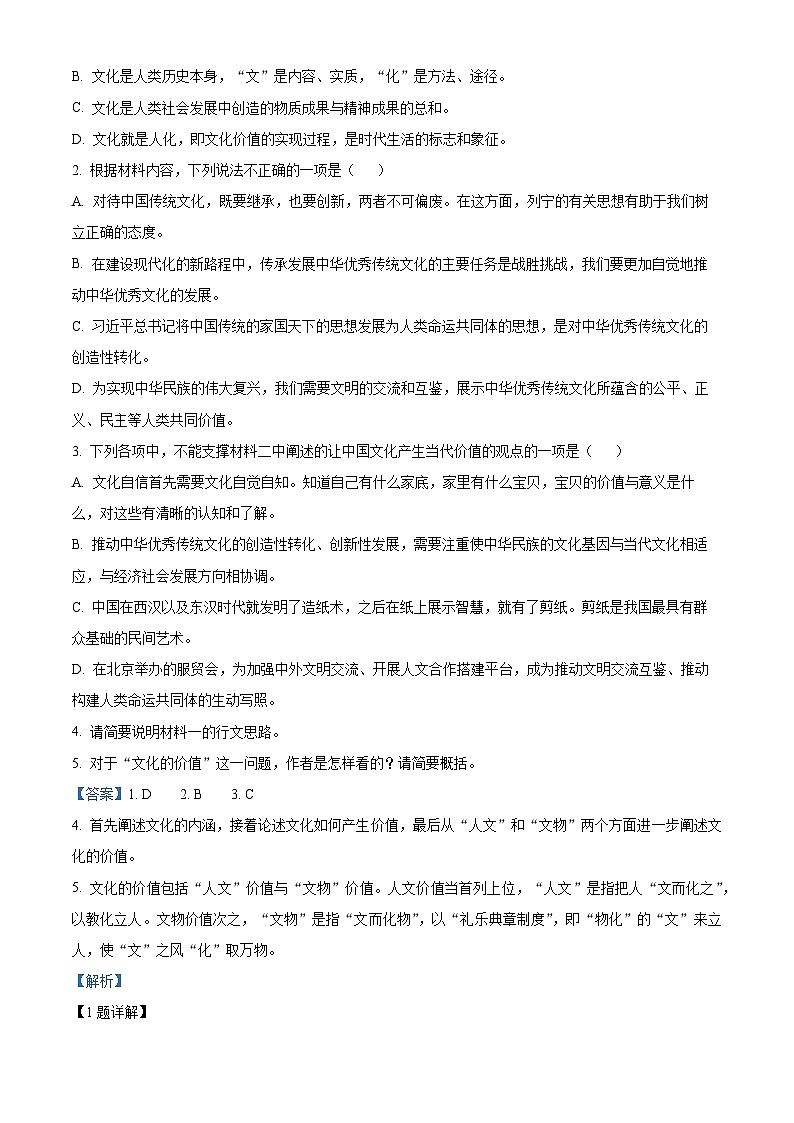 B. 文化是人类历史本身，“文”是内容、实质，“化”是方法、途径。

C. 文化是人类社会发展中创造的物质成果与精神成果的总和。

D. 文化就是人化，即文化价值的实现过程，是时代生活的标志和象征。

2. 根据材料内容，下列说法不正确的一项是（　　）

A. 对待中国传统文化，既要继承，也要创新，两者不可偏废。在这方面，列宁的有关思想有助于我们树立正确的态度。

B. 在建设现代化的新路程中，传承发展中华优秀传统文化的主要任务是战胜挑战，我们要更加自觉地推动中华优秀文化的发展。

C. 习近平总书记将中国传统的家国天下的思想发展为人类命运共同体的思想，是对中华优秀传统文化的创造性转化。

D. 为实现中华民族的伟大复兴，我们需要文明的交流和互鉴，展示中华优秀传统文化所蕴含的公平、正义、民主等人类共同价值。

3. 下列各项中，不能支撑材料二中阐述的让中国文化产生当代价值的观点的一项是（　　）

A. 文化自信首先需要文化自觉自知。知道自己有什么家底，家里有什么宝贝，宝贝的价值与意义是什么，对这些有清晰的认知和了解。

B. 推动中华优秀传统文化的创造性转化、创新性发展，需要注重使中华民族的文化基因与当代文化相适应，与经济社会发展方向相协调。

C. 中国在西汉以及东汉时代就发明了造纸术，之后在纸上展示智慧，就有了剪纸。剪纸是我国最具有群众基础的民间艺术。

D. 在北京举办的服贸会，为加强中外文明交流、开展人文合作搭建平台，成为推动文明交流互鉴、推动构建人类命运共同体的生动写照。

4. 请简要说明材料一的行文思路。

5. 对于“文化的价值”这一问题，作者是怎样看的？请简要概括。

【答案】1. D　　2. B　　3. C

4. 首先阐述文化的内涵，接着论述文化如何产生价值，最后从“人文”和“文物”两个方面进一步阐述文化的价值。

5. 文化的价值包括“人文”价值与“文物”价值。人文价值当首列上位，“人文”是指把人“文而化之”，以教化立人。文物价值次之，“文物”是指“文而化物”，以“礼乐典章制度”，即“物化”的“文”来立人，使“文”之风“化”取万物。

【解析】

【1题详解】